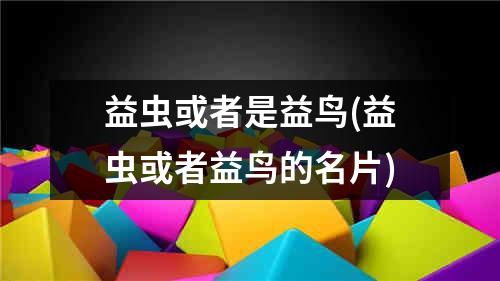 益虫或者是益鸟(益虫或者益鸟的名片)